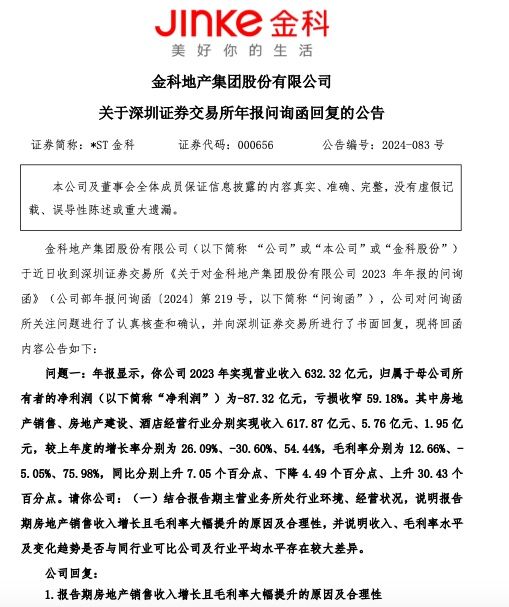 JINKE 金科
美好你的生活

金科地产集团股份有限公司
关于深圳证券交易所年报问询函回复的公告

证券简称：*ST 金科　　证券代码：000656　　公告编号：2024-083 号

本公司及董事会全体成员保证信息披露的内容真实、准确、完整，没有虚假记载、误导性陈述或重大遗漏。

金科地产集团股份有限公司（以下简称 “公司”或“本公司”或“金科股份”）于近日收到深圳证券交易所《关于对金科地产集团股份有限公司 2023 年年报的问询函》（公司部年报问询函〔2024〕第 219 号，以下简称“问询函”），公司对问询函所关注问题进行了认真核查和确认，并向深圳证券交易所进行了书面回复，现将回函内容公告如下：

问题一：年报显示，你公司 2023 年实现营业收入 632.32 亿元，归属于母公司所有者的净利润（以下简称“净利润”）为-87.32 亿元，亏损收窄 59.18%。其中房地产销售、房地产建设、酒店经营行业分别实现收入 617.87 亿元、5.76 亿元、1.95 亿元，较上年度的增长率分别为 26.09%、-30.60%、54.44%，毛利率分别为 12.66%、-5.05%、75.98%，同比分别上升 7.05 个百分点、下降 4.49 个百分点、上升 30.43 个百分点。请你公司：（一）结合报告期主营业务所处行业环境、经营状况，说明报告期房地产销售收入增长且毛利率大幅提升的原因及合理性，并说明收入、毛利率水平及变化趋势是否与同行业可比公司及行业平均水平存在较大差异。

公司回复：

1.报告期房地产销售收入增长且毛利率大幅提升的原因及合理性